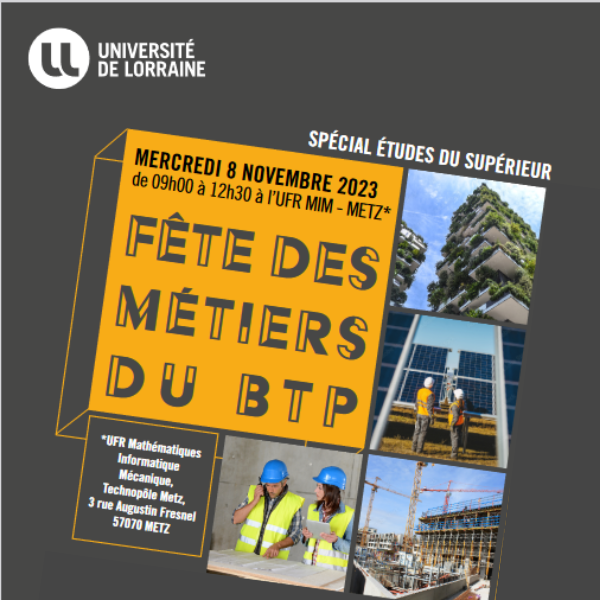 UNIVERSITÉ
DE LORRAINE

SPÉCIAL ÉTUDES DU SUPÉRIEUR

MERCREDI 8 NOVEMBRE 2023
de 09h00 à 12h30 à l'UFR MIM - METZ*

FÊTE DES
MÉTIERS
DU BTP

*UFR Mathématiques
Informatique
Mécanique,
Technopôle Metz,
3 rue Augustin Fresnel
57070 METZ